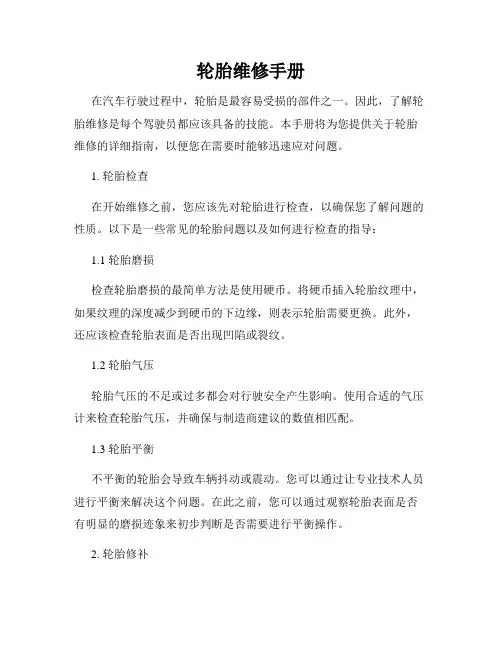 轮胎维修手册

在汽车行驶过程中，轮胎是最容易受损的部件之一。因此，了解轮胎维修是每个驾驶员都应该具备的技能。本手册将为您提供关于轮胎维修的详细指南，以便您在需要时能够迅速应对问题。

1. 轮胎检查

在开始维修之前，您应该先对轮胎进行检查，以确保您了解问题的性质。以下是一些常见的轮胎问题以及如何进行检查的指导：

1.1 轮胎磨损

检查轮胎磨损的最简单方法是使用硬币。将硬币插入轮胎纹理中，如果纹理的深度减少到硬币的下边缘，则表示轮胎需要更换。此外，还应该检查轮胎表面是否出现凹陷或裂纹。

1.2 轮胎气压

轮胎气压的不足或过多都会对行驶安全产生影响。使用合适的气压计来检查轮胎气压，并确保与制造商建议的数值相匹配。

1.3 轮胎平衡

不平衡的轮胎会导致车辆抖动或震动。您可以通过让专业技术人员进行平衡来解决这个问题。在此之前，您可以通过观察轮胎表面是否有明显的磨损迹象来初步判断是否需要进行平衡操作。

2. 轮胎修补